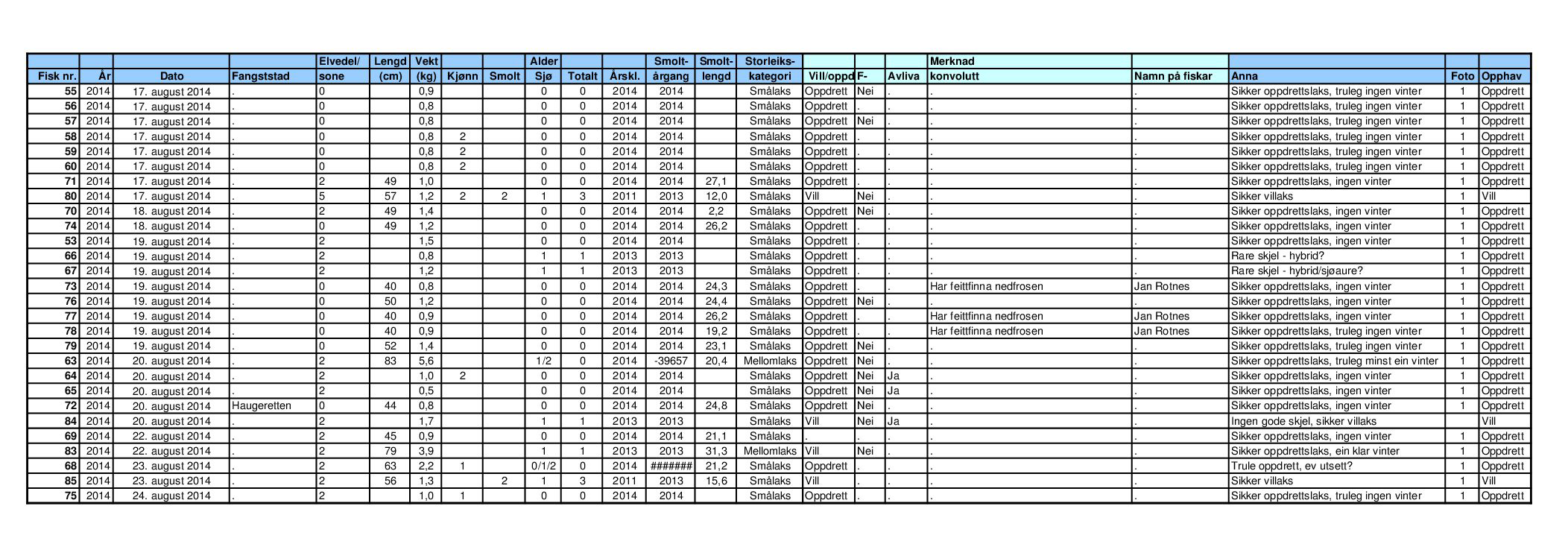 | Fisk nr. | År | Dato | Fangststad | Elvedel/ sone | Lengd (cm) | Vekt (kg) | Kjønn | Smolt | Alder Sjø | Totalt | Årskl. | Smolt-årgang | Smolt-lengd | Storleiks-kategori | Vill/oppd | F- | Avliva | Merknad konvolutt | Namn på fiskar | Anna | Foto | Opphav |
|---|---|---|---|---|---|---|---|---|---|---|---|---|---|---|---|---|---|---|---|---|---|---|
| 55 | 2014 | 17. august 2014 | . | 0 | | 0,9 | | | 0 | 0 | 2014 | 2014 | | Smålaks | Oppdrett | Nei | . | . | . | Sikker oppdrettslaks, truleg ingen vinter | 1 | Oppdrett |
| 56 | 2014 | 17. august 2014 | . | 0 | | 0,8 | | | 0 | 0 | 2014 | 2014 | | Smålaks | Oppdrett | . | . | . | . | Sikker oppdrettslaks, truleg ingen vinter | 1 | Oppdrett |
| 57 | 2014 | 17. august 2014 | . | 0 | | 0,8 | | | 0 | 0 | 2014 | 2014 | | Smålaks | Oppdrett | Nei | . | . | . | Sikker oppdrettslaks, truleg ingen vinter | 1 | Oppdrett |
| 58 | 2014 | 17. august 2014 | . | 0 | | 0,8 | 2 | | 0 | 0 | 2014 | 2014 | | Smålaks | Oppdrett | . | . | . | . | Sikker oppdrettslaks, truleg ingen vinter | 1 | Oppdrett |
| 59 | 2014 | 17. august 2014 | . | 0 | | 0,8 | 2 | | 0 | 0 | 2014 | 2014 | | Smålaks | Oppdrett | . | . | . | . | Sikker oppdrettslaks, truleg ingen vinter | 1 | Oppdrett |
| 60 | 2014 | 17. august 2014 | . | 0 | | 0,8 | 2 | | 0 | 0 | 2014 | 2014 | | Smålaks | Oppdrett | . | . | . | . | Sikker oppdrettslaks, truleg ingen vinter | 1 | Oppdrett |
| 71 | 2014 | 17. august 2014 | . | 2 | 49 | 1,0 | | | 0 | 0 | 2014 | 2014 | 27,1 | Smålaks | Oppdrett | . | . | . | . | Sikker oppdrettslaks, ingen vinter | 1 | Oppdrett |
| 80 | 2014 | 17. august 2014 | . | 5 | 57 | 1,2 | 2 | 2 | 1 | 3 | 2011 | 2013 | 12,0 | Smålaks | Vill | Nei | . | . | . | Sikker villaks | 1 | Vill |
| 70 | 2014 | 18. august 2014 | . | 2 | 49 | 1,4 | | | 0 | 0 | 2014 | 2014 | 2,2 | Smålaks | Oppdrett | Nei | . | . | . | Sikker oppdrettslaks, ingen vinter | 1 | Oppdrett |
| 74 | 2014 | 18. august 2014 | . | 0 | 49 | 1,2 | | | 0 | 0 | 2014 | 2014 | 26,2 | Smålaks | Oppdrett | . | . | . | . | Sikker oppdrettslaks, ingen vinter | 1 | Oppdrett |
| 53 | 2014 | 19. august 2014 | . | 2 | | 1,5 | | | 0 | 0 | 2014 | 2014 | | Smålaks | Oppdrett | . | . | . | . | Sikker oppdrettslaks, ingen vinter | 1 | Oppdrett |
| 66 | 2014 | 19. august 2014 | . | 2 | | 0,8 | | | 1 | 1 | 2013 | 2013 | | Smålaks | Oppdrett | . | . | . | . | Rare skjel - hybrid? | 1 | Oppdrett |
| 67 | 2014 | 19. august 2014 | . | 2 | | 1,2 | | | 1 | 1 | 2013 | 2013 | | Smålaks | Oppdrett | . | . | . | . | Rare skjel - hybrid/sjøaure? | 1 | Oppdrett |
| 73 | 2014 | 19. august 2014 | . | 0 | 40 | 0,8 | | | 0 | 0 | 2014 | 2014 | 24,3 | Smålaks | Oppdrett | . | . | Har feittfinna nedfrosen | Jan Rotnes | Sikker oppdrettslaks, ingen vinter | 1 | Oppdrett |
| 76 | 2014 | 19. august 2014 | . | 0 | 50 | 1,2 | | | 0 | 0 | 2014 | 2014 | 24,4 | Smålaks | Oppdrett | Nei | . | . | . | Sikker oppdrettslaks, ingen vinter | 1 | Oppdrett |
| 77 | 2014 | 19. august 2014 | . | 0 | 40 | 0,9 | | | 0 | 0 | 2014 | 2014 | 26,2 | Smålaks | Oppdrett | . | . | Har feittfinna nedfrosen | Jan Rotnes | Sikker oppdrettslaks, ingen vinter | 1 | Oppdrett |
| 78 | 2014 | 19. august 2014 | . | 0 | 40 | 0,9 | | | 0 | 0 | 2014 | 2014 | 19,2 | Smålaks | Oppdrett | . | . | Har feittfinna nedfrosen | Jan Rotnes | Sikker oppdrettslaks, truleg ingen vinter | 1 | Oppdrett |
| 79 | 2014 | 19. august 2014 | . | 0 | 52 | 1,4 | | | 0 | 0 | 2014 | 2014 | 23,1 | Smålaks | Oppdrett | Nei | . | . | . | Sikker oppdrettslaks, truleg ingen vinter | 1 | Oppdrett |
| 63 | 2014 | 20. august 2014 | . | 2 | 83 | 5,6 | | | 1/2 | 0 | 2014 | -39657 | 20,4 | Mellomlaks | Oppdrett | Nei | . | . | . | Sikker oppdrettslaks, truleg minst ein vinter | 1 | Oppdrett |
| 64 | 2014 | 20. august 2014 | . | 2 | | 1,0 | 2 | | 0 | 0 | 2014 | 2014 | | Smålaks | Oppdrett | Nei | Ja | . | . | Sikker oppdrettslaks, ingen vinter | 1 | Oppdrett |
| 65 | 2014 | 20. august 2014 | . | 2 | | 0,5 | | | 0 | 0 | 2014 | 2014 | | Smålaks | Oppdrett | Nei | Ja | . | . | Sikker oppdrettslaks, ingen vinter | 1 | Oppdrett |
| 72 | 2014 | 20. august 2014 | Haugeretten | 0 | 44 | 0,8 | | | 0 | 0 | 2014 | 2014 | 24,8 | Smålaks | Oppdrett | Nei | . | . | . | Sikker oppdrettslaks, ingen vinter | 1 | Oppdrett |
| 84 | 2014 | 20. august 2014 | . | 2 | | 1,7 | | | 1 | 1 | 2013 | 2013 | | Smålaks | Vill | Nei | Ja | . | . | Ingen gode skjel, sikker villaks | | Vill |
| 69 | 2014 | 22. august 2014 | . | 2 | 45 | 0,9 | | | 0 | 0 | 2014 | 2014 | 21,1 | Smålaks | . | . | . | . | . | Sikker oppdrettslaks, ingen vinter | 1 | Oppdrett |
| 83 | 2014 | 22. august 2014 | . | 2 | 79 | 3,9 | | | 1 | 1 | 2013 | 2013 | 31,3 | Mellomlaks | Vill | Nei | . | . | . | Sikker oppdrettslaks, ein klar vinter | 1 | Oppdrett |
| 68 | 2014 | 23. august 2014 | . | 2 | 63 | 2,2 | 1 | | 0/1/2 | 0 | 2014 | ####### | 21,2 | Smålaks | Oppdrett | . | . | . | . | Trule oppdrett, ev utsett? | 1 | Oppdrett |
| 85 | 2014 | 23. august 2014 | . | 2 | 56 | 1,3 | | 2 | 1 | 3 | 2011 | 2013 | 15,6 | Smålaks | Vill | . | . | . | . | Sikker villaks | 1 | Vill |
| 75 | 2014 | 24. august 2014 | . | 2 | | 1,0 | 1 | | 0 | 0 | 2014 | 2014 | | Smålaks | Oppdrett | . | . | . | . | Sikker oppdrettslaks, truleg ingen vinter | 1 | Oppdrett |